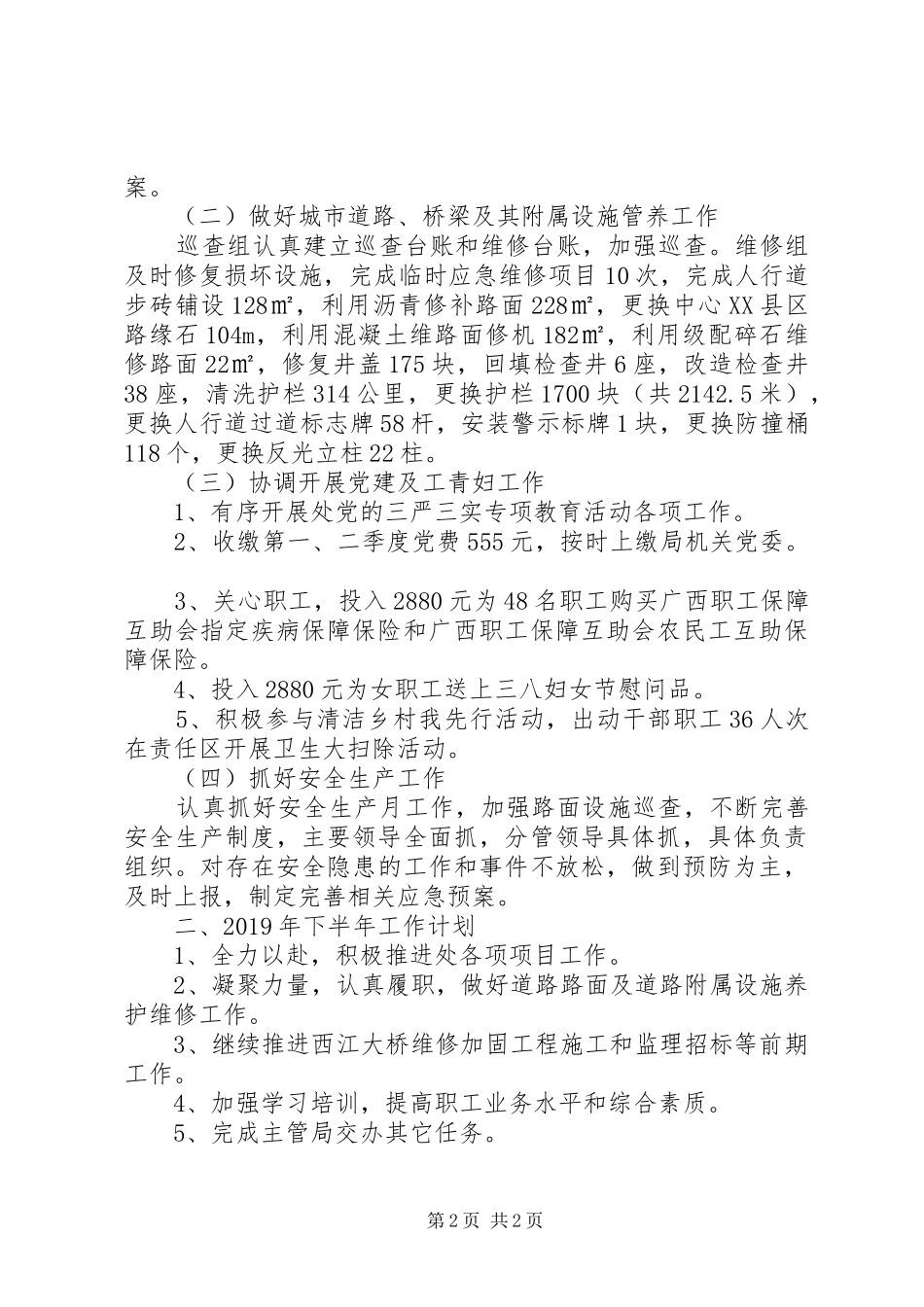 案。

（二）做好城市道路、桥梁及其附属设施管养工作

巡查组认真建立巡查台账和维修台账，加强巡查。维修组及时修复损坏设施，完成临时应急维修项目10次，完成人行道步砖铺设128㎡，利用沥青修补路面228㎡，更换中心XX县区路缘石104m，利用混凝土维路面修机182㎡，利用级配碎石维修路面22㎡，修复井盖175块，回填检查井6座，改造检查井38座，清洗护栏314公里，更换护栏1700块（共2142.5米），更换人行道过道标志牌58杆，安装警示标牌1块，更换防撞桶118个，更换反光立柱22柱。

（三）协调开展党建及工青妇工作

1、有序开展处党的三严三实专项教育活动各项工作。

2、收缴第一、二季度党费555元，按时上缴局机关党委。

3、关心职工，投入2880元为48名职工购买广西职工保障互助会指定疾病保障保险和广西职工保障互助会农民工互助保障保险。

4、投入2880元为女职工送上三八妇女节慰问品。

5、积极参与清洁乡村我先行活动，出动干部职工36人次在责任区开展卫生大扫除活动。

（四）抓好安全生产工作

认真抓好安全生产月工作，加强路面设施巡查，不断完善安全生产制度，主要领导全面抓，分管领导具体抓，具体负责组织。对存在安全隐患的工作和事件不放松，做到预防为主，及时上报，制定完善相关应急预案。

二、2019年下半年工作计划

1、全力以赴，积极推进处各项项目工作。

2、凝聚力量，认真履职，做好道路路面及道路附属设施养护维修工作。

3、继续推进西江大桥维修加固工程施工和监理招标等前期工作。

4、加强学习培训，提高职工业务水平和综合素质。

5、完成主管局交办其它任务。

第2页 共2页